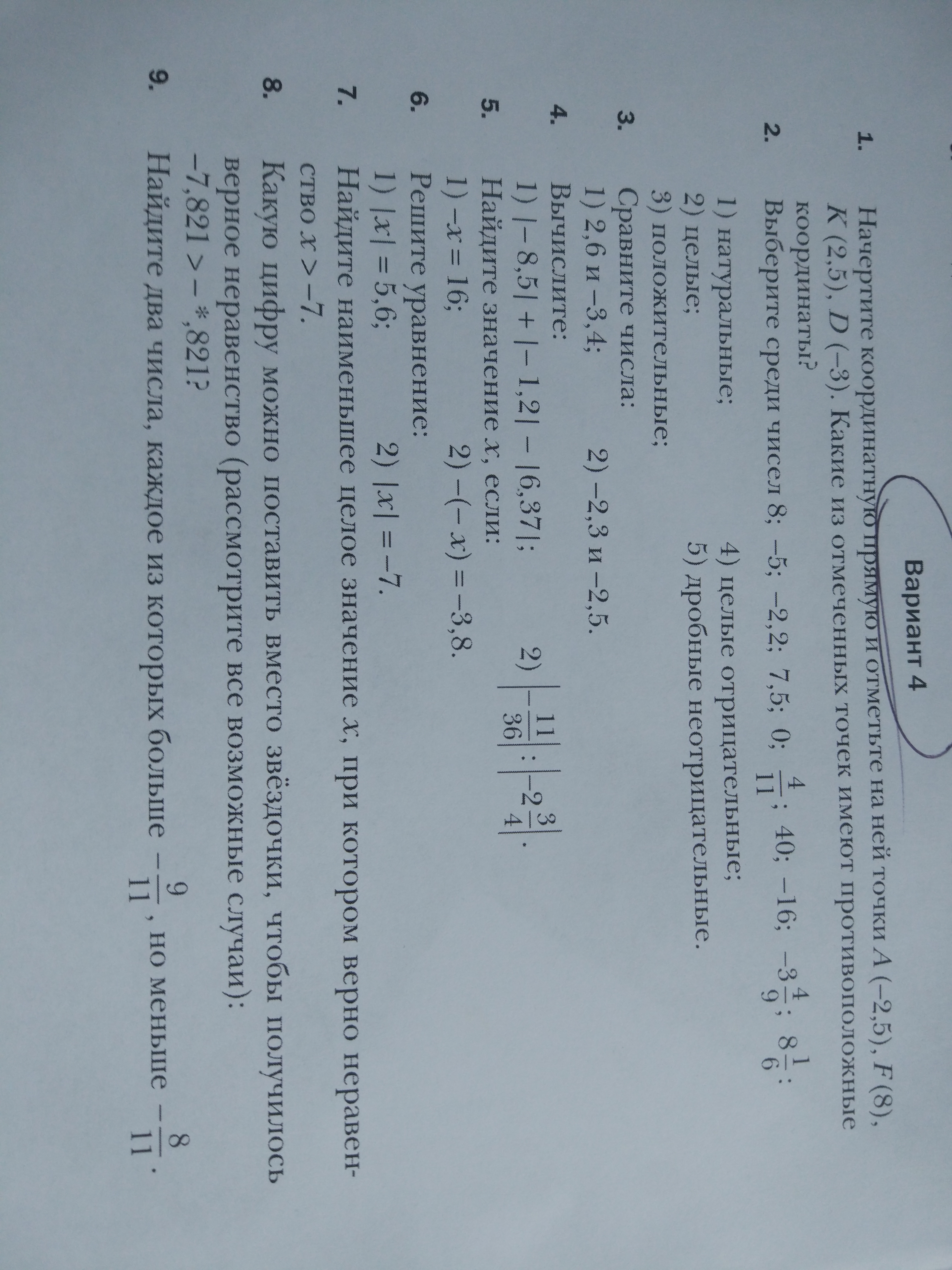 Вариант 4

1. Начертите координатную прямую и отметьте на ней точки A (–2,5), F (8), K (2,5), D (–3). Какие из отмеченных точек имеют противоположные координаты?

2. Выберите среди чисел 8; –5; –2,2; 7,5; 0; $\frac{4}{11}$; 40; –16; $-3\frac{4}{9}$; $8\frac{1}{6}$:

1) натуральные;
2) целые;
3) положительные;
4) целые отрицательные;
5) дробные неотрицательные.

3. Сравните числа:
1) 2,6 и –3,4; 2) –2,3 и –2,5.

4. Вычислите:
1) $|-8,5| + |-1,2| - |6,37|$; 2) $\left|-\frac{11}{36}\right| : \left|-2\frac{3}{4}\right|$.

5. Найдите значение x, если:
1) $-x = 16$; 2) $-(-x) = -3,8$.

6. Решите уравнение:
1) $|x| = 5,6$; 2) $|x| = -7$.

7. Найдите наименьшее целое значение x, при котором верно неравенство $x > -7$.

8. Какую цифру можно поставить вместо звёздочки, чтобы получилось верное неравенство (рассмотрите все возможные случаи):
$-7,821 > -*,821$?

9. Найдите два числа, каждое из которых больше $-\frac{9}{11}$, но меньше $-\frac{8}{11}$.